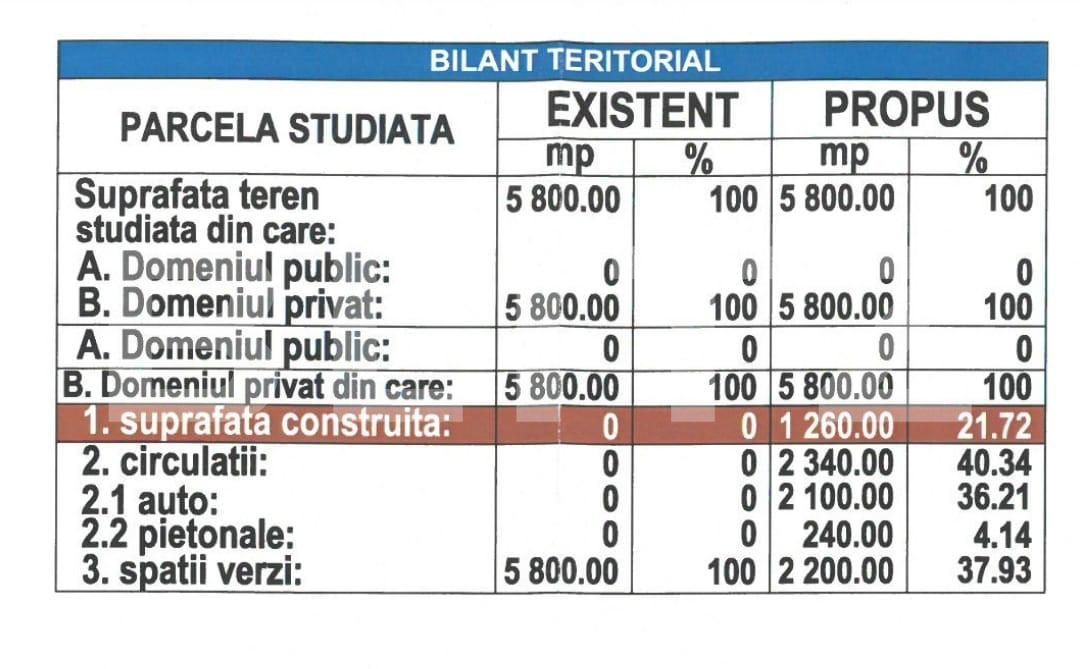 BILANT TERITORIAL

| PARCELA STUDIATA | EXISTENT mp | EXISTENT % | PROPUS mp | PROPUS % |
|---|---|---|---|---|
| Suprafata teren studiata din care: | 5 800.00 | 100 | 5 800.00 | 100 |
| A. Domeniul public: | 0 | 0 | 0 | 0 |
| B. Domeniul privat: | 5 800.00 | 100 | 5 800.00 | 100 |
| A. Domeniul public: | 0 | 0 | 0 | 0 |
| B. Domeniul privat din care: | 5 800.00 | 100 | 5 800.00 | 100 |
| 1. suprafata construita: | 0 | 0 | 1 260.00 | 21.72 |
| 2. circulatii: | 0 | 0 | 2 340.00 | 40.34 |
| 2.1 auto: | 0 | 0 | 2 100.00 | 36.21 |
| 2.2 pietonale: | 0 | 0 | 240.00 | 4.14 |
| 3. spatii verzi: | 5 800.00 | 100 | 2 200.00 | 37.93 |